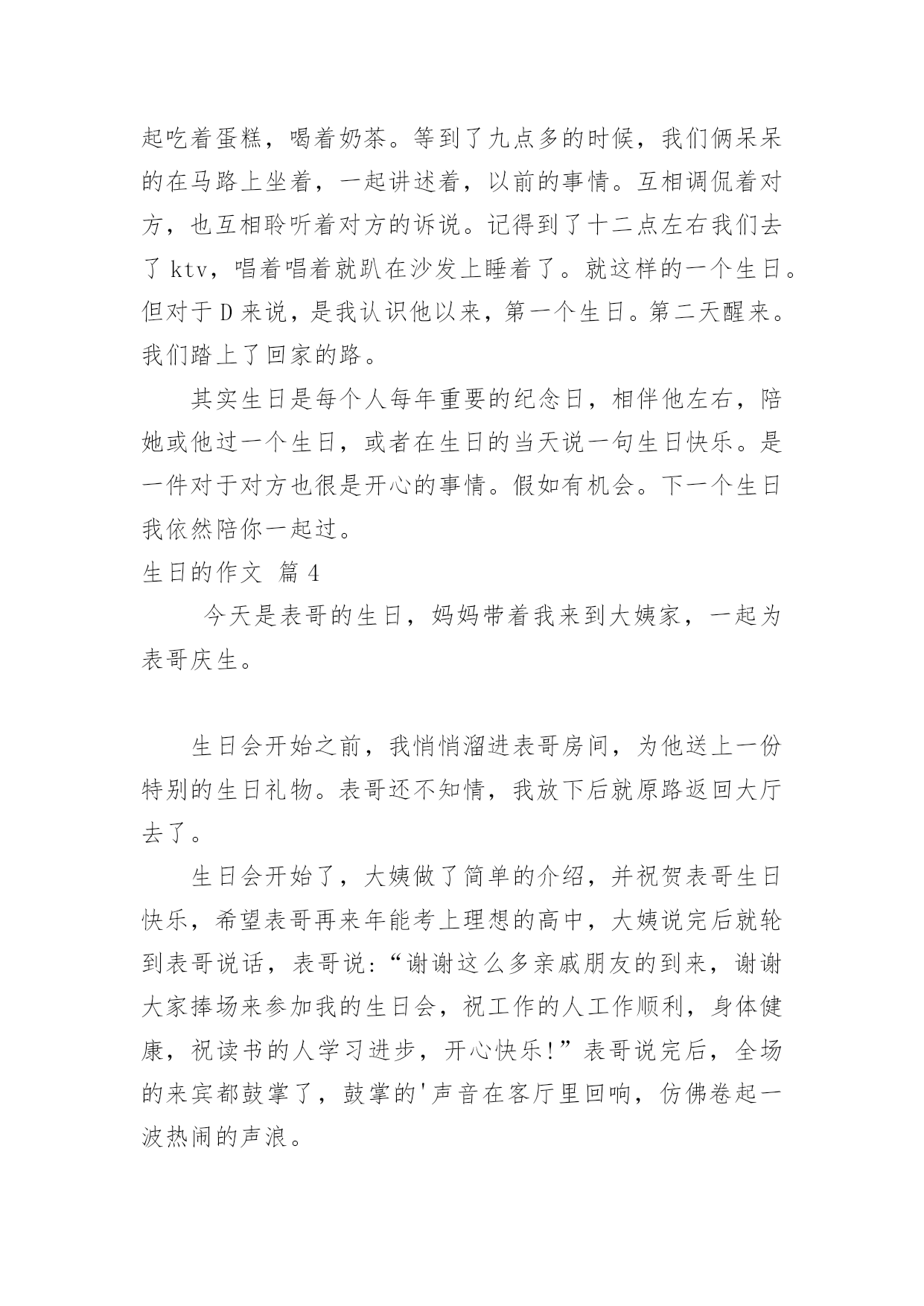 起吃着蛋糕，喝着奶茶。等到了九点多的时候，我们俩呆呆的在马路上坐着，一起讲述着，以前的事情。互相调侃着对方，也互相聆听着对方的诉说。记得到了十二点左右我们去了 ktv，唱着唱着就趴在沙发上睡着了。就这样的一个生日。但对于 D 来说，是我认识他以来，第一个生日。第二天醒来。我们踏上了回家的路。

其实生日是每个人每年重要的纪念日，相伴他左右，陪她或他过一个生日，或者在生日的当天说一句生日快乐。是一件对于对方也很是开心的事情。假如有机会。下一个生日我依然陪你一起过。

生日的作文 篇 4

今天是表哥的生日，妈妈带着我来到大姨家，一起为表哥庆生。

生日会开始之前，我悄悄溜进表哥房间，为他送上一份特别的生日礼物。表哥还不知情，我放下后就原路返回大厅去了。

生日会开始了，大姨做了简单的介绍，并祝贺表哥生日快乐，希望表哥再来年能考上理想的高中，大姨说完后就轮到表哥说话，表哥说:“谢谢这么多亲戚朋友的到来，谢谢大家捧场来参加我的生日会，祝工作的人工作顺利，身体健康，祝读书的人学习进步，开心快乐!”表哥说完后，全场的来宾都鼓掌了，鼓掌的'声音在客厅里回响，仿佛卷起一波热闹的声浪。